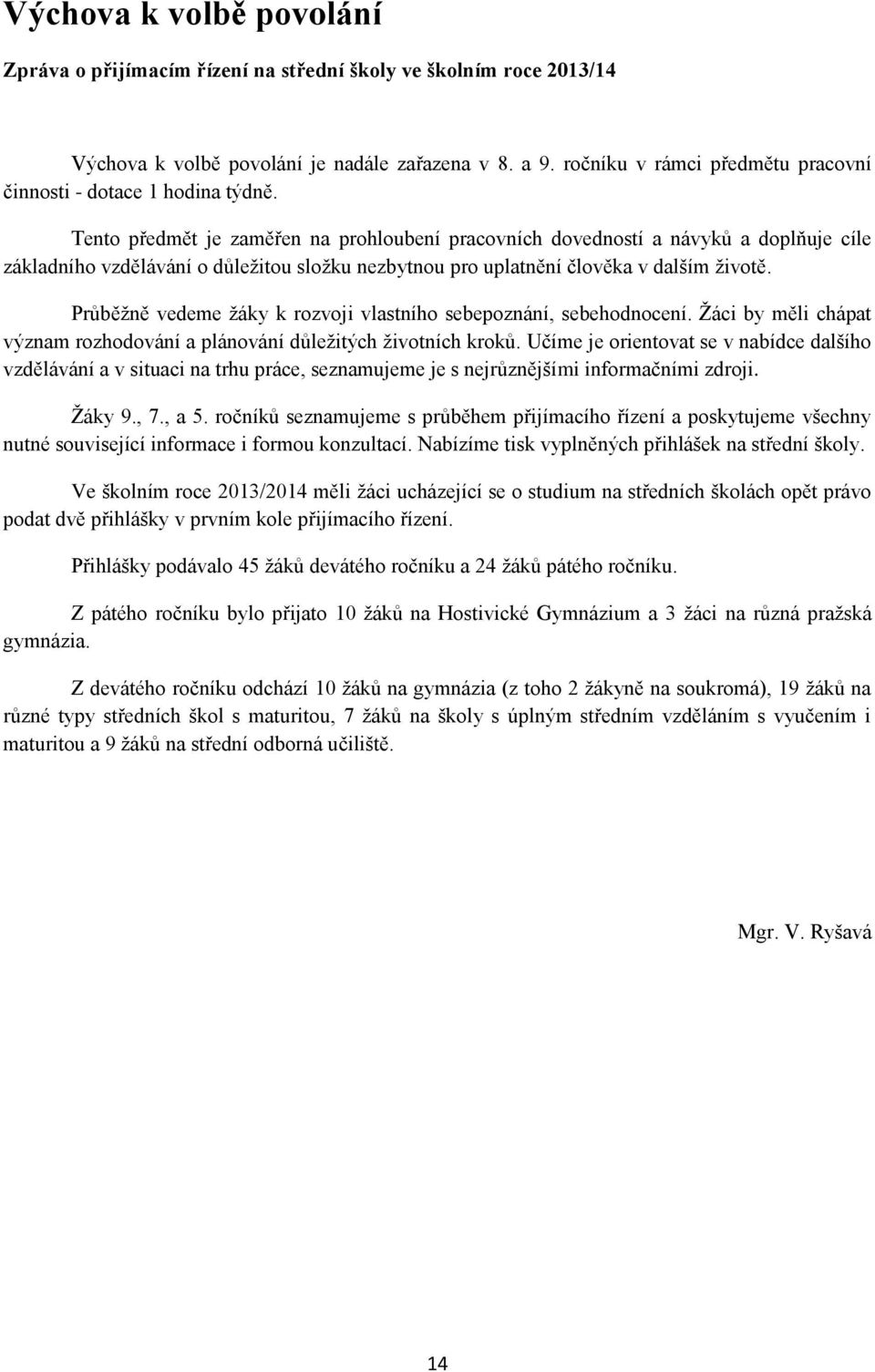 Výchova k volbě povolání

Zpráva o přijímacím řízení na střední školy ve školním roce 2013/14

Výchova k volbě povolání je nadále zařazena v 8. a 9. ročníku v rámci předmětu pracovní činnosti - dotace 1 hodina týdně.

Tento předmět je zaměřen na prohloubení pracovních dovedností a návyků a doplňuje cíle základního vzdělávání o důležitou složku nezbytnou pro uplatnění člověka v dalším životě.

Průběžně vedeme žáky k rozvoji vlastního sebepoznání, sebehodnocení. Žáci by měli chápat význam rozhodování a plánování důležitých životních kroků. Učíme je orientovat se v nabídce dalšího vzdělávání a v situaci na trhu práce, seznamujeme je s nejrůznějšími informačními zdroji.

Žáky 9., 7., a 5. ročníků seznamujeme s průběhem přijímacího řízení a poskytujeme všechny nutné související informace i formou konzultací. Nabízíme tisk vyplněných přihlášek na střední školy.

Ve školním roce 2013/2014 měli žáci ucházející se o studium na středních školách opět právo podat dvě přihlášky v prvním kole přijímacího řízení.

Přihlášky podávalo 45 žáků devátého ročníku a 24 žáků pátého ročníku.

Z pátého ročníku bylo přijato 10 žáků na Hostivické Gymnázium a 3 žáci na různá pražská gymnázia.

Z devátého ročníku odchází 10 žáků na gymnázia (z toho 2 žákyně na soukromá), 19 žáků na různé typy středních škol s maturitou, 7 žáků na školy s úplným středním vzděláním s vyučením i maturitou a 9 žáků na střední odborná učiliště.

Mgr. V. Ryšavá

14